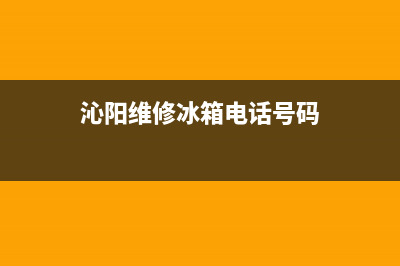 沁阳维修冰箱电话号码